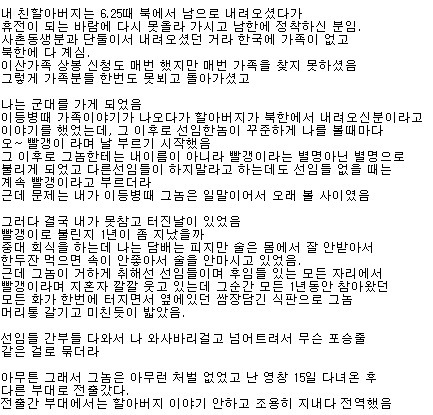 내 친할아버지는 6.25때 북에서 남으로 내려오셨다가
휴전이 되는 바람에 다시 못올라 가시고 남한에 정착하신 분임.
사촌동생분과 단둘이서 내려오셨던 거라 한국에 가족이 없고
북한에 다 계심.
이산가족 상봉 신청도 매번 했지만 매번 가족을 찾지 못하셨음
그렇게 가족분들 한번도 못뵈고 돌아가셨고

나는 군대를 가게 되었음
이등병때 가족이야기가 나오다가 할아버지가 북한에서 내려오신분이라고
이야기를 했었는데, 그 이후로 선임한놈이 꾸준하게 나를 볼때마다
오~ 빨갱이 라며 날 부르기 시작했음
그 이후로 그놈한테는 내이름이 아니라 빨갱이라는 별명아닌 별명으로
불리게 되었고 다른선임들이 하지말라고 하는데도 선임들 없을 때는
계속 빨갱이라고 부르더라
근데 문제는 내가 이등병때 그놈은 일말이어서 오래 볼 사이였음

그러다 결국 내가 못참고 터진날이 있었음
빨갱이로 불린지 1년이 좀 지났을까
중대 회식을 하는데 나는 담배는 피지만 술은 몸에서 잘 안받아서
한두잔 먹으면 속이 안좋아서 술을 안마시고 있었음.
근데 그놈이 거하게 취해선 선임들이며 후임들 있는 모든 자리에서
빨갱이라며 지혼자 깔깔 웃고 있는데 그순간 모든 1년동안 참아왔던
모든 화가 한번에 터지면서 옆에있던 쌈장담긴 식판으로 그놈
머리통 갈기고 미친듯이 밟았음.

선임들 간부들 다와서 나 와사바리걸고 넘어트려서 무슨 포승줄
같은 걸로 묶더라

아무튼 그래서 그놈은 아무런 처벌 없었고 난 영창 15일 다녀온 후
다른 부대로 전출갔다.
전출간 부대에서는 할아버지 이야기 안하고 조용히 지내다 전역했음